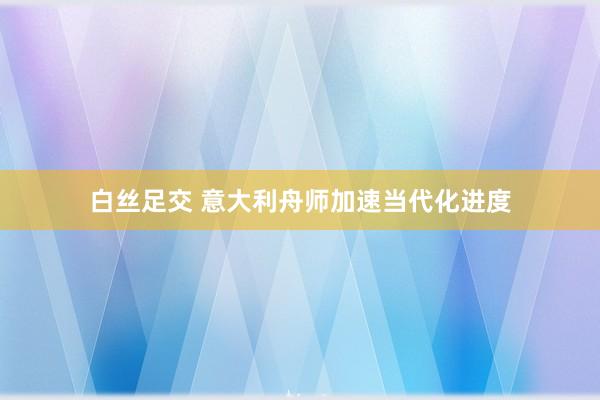 白丝足交 意大利舟师加速当代化进度